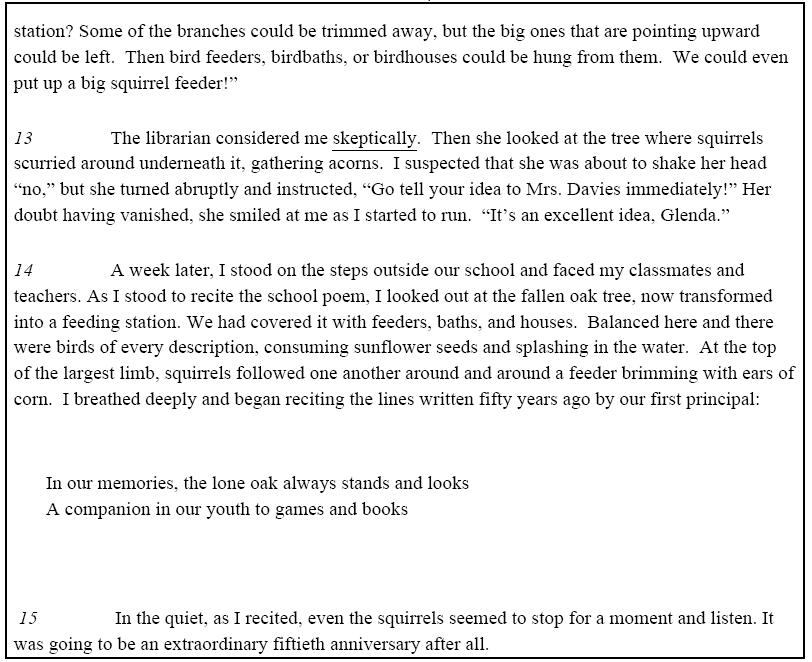 station? Some of the branches could be trimmed away, but the big ones that are pointing upward could be left. Then bird feeders, birdbaths, or birdhouses could be hung from them. We could even put up a big squirrel feeder!"

13 The librarian considered me skeptically. Then she looked at the tree where squirrels scurried around underneath it, gathering acorns. I suspected that she was about to shake her head "no," but she turned abruptly and instructed, "Go tell your idea to Mrs. Davies immediately!" Her doubt having vanished, she smiled at me as I started to run. "It's an excellent idea, Glenda."

14 A week later, I stood on the steps outside our school and faced my classmates and teachers. As I stood to recite the school poem, I looked out at the fallen oak tree, now transformed into a feeding station. We had covered it with feeders, baths, and houses. Balanced here and there were birds of every description, consuming sunflower seeds and splashing in the water. At the top of the largest limb, squirrels followed one another around and around a feeder brimming with ears of corn. I breathed deeply and began reciting the lines written fifty years ago by our first principal:

In our memories, the lone oak always stands and looks
A companion in our youth to games and books

15 In the quiet, as I recited, even the squirrels seemed to stop for a moment and listen. It was going to be an extraordinary fiftieth anniversary after all.